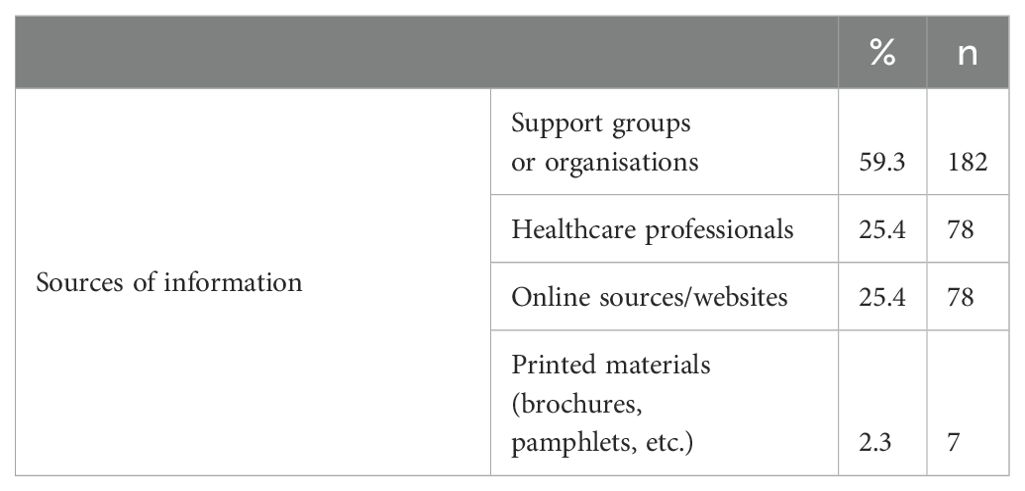 | | | % | n |
|---|---|---|---|
| Sources of information | Support groups or organisations | 59.3 | 182 |
| | Healthcare professionals | 25.4 | 78 |
| | Online sources/websites | 25.4 | 78 |
| | Printed materials (brochures, pamphlets, etc.) | 2.3 | 7 |